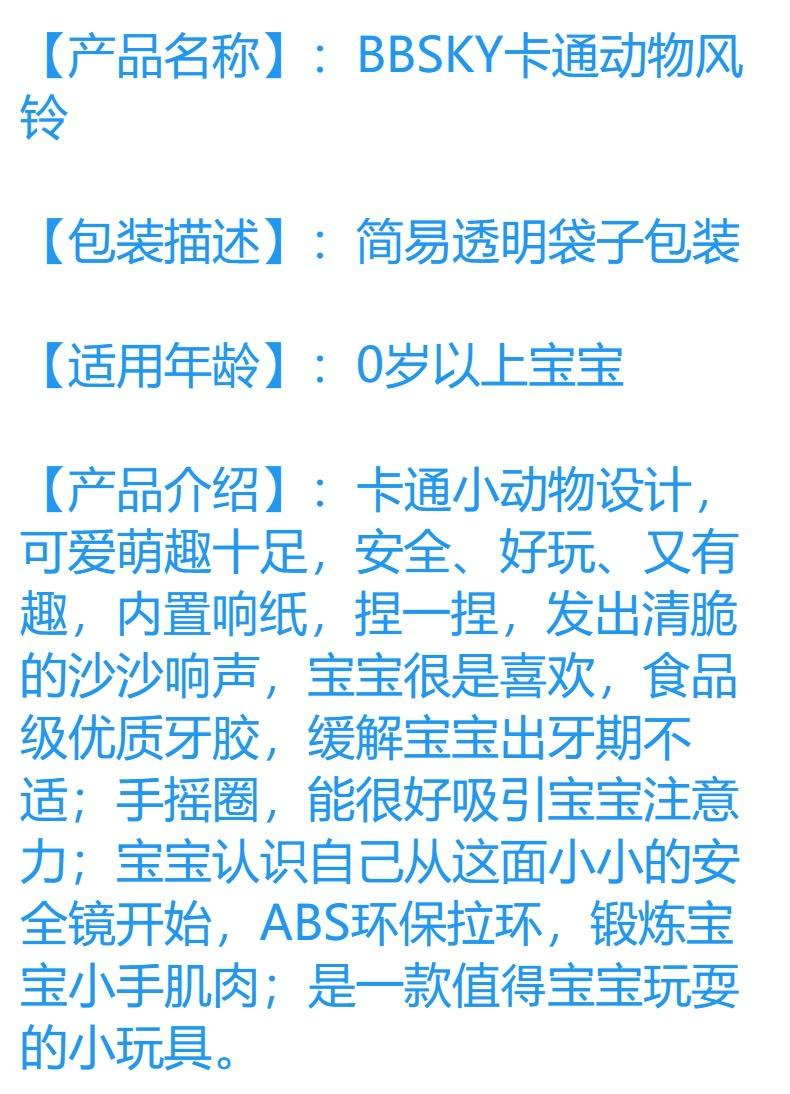 【产品名称】：BBSKY卡通动物风铃

【包装描述】：简易透明袋子包装

【适用年龄】：0岁以上宝宝

【产品介绍】：卡通小动物设计，可爱萌趣十足，安全、好玩、又有趣，内置响纸，捏一捏，发出清脆的沙沙响声，宝宝很是喜欢，食品级优质牙胶，缓解宝宝出牙期不适；手摇圈，能很好吸引宝宝注意力；宝宝认识自己从这面小小的安全镜开始，ABS环保拉环，锻炼宝宝小手肌肉；是一款值得宝宝玩耍的小玩具。